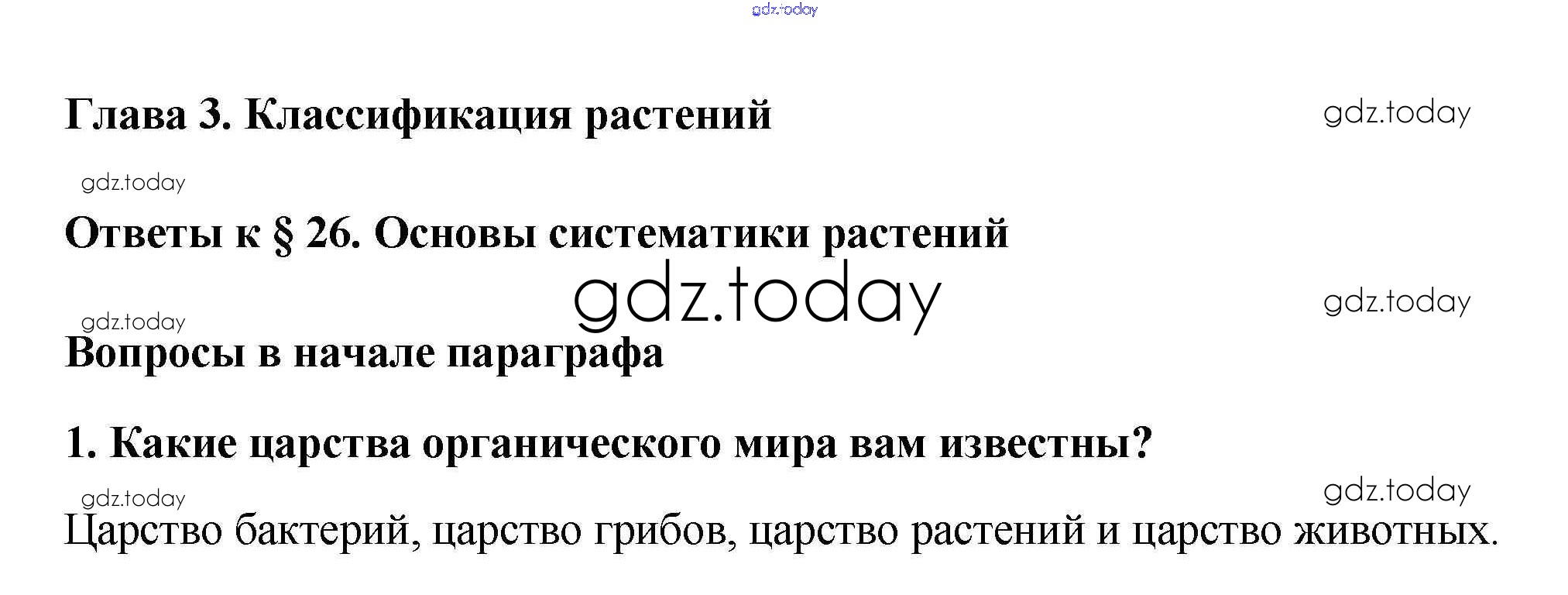 Глава 3. Классификация растений

Ответы к § 26. Основы систематики растений

Вопросы в начале параграфа

1. Какие царства органического мира вам известны?

Царство бактерий, царство грибов, царство растений и царство животных.

gdz.today